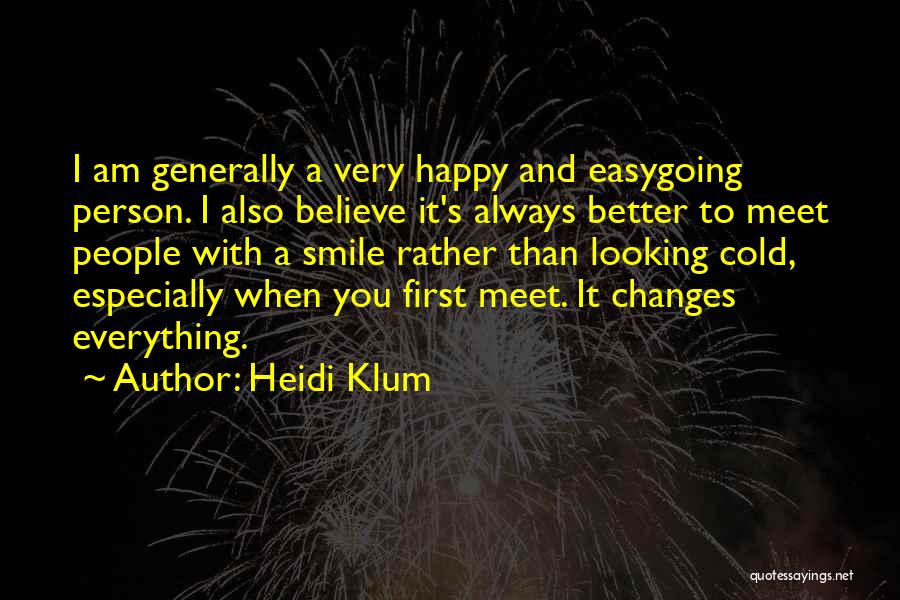 I am generally a very happy and easygoing person. I also believe it's always better to meet people with a smile rather than looking cold, especially when you first meet. It changes everything.

~ Author: Heidi Klum

quotessayings.net